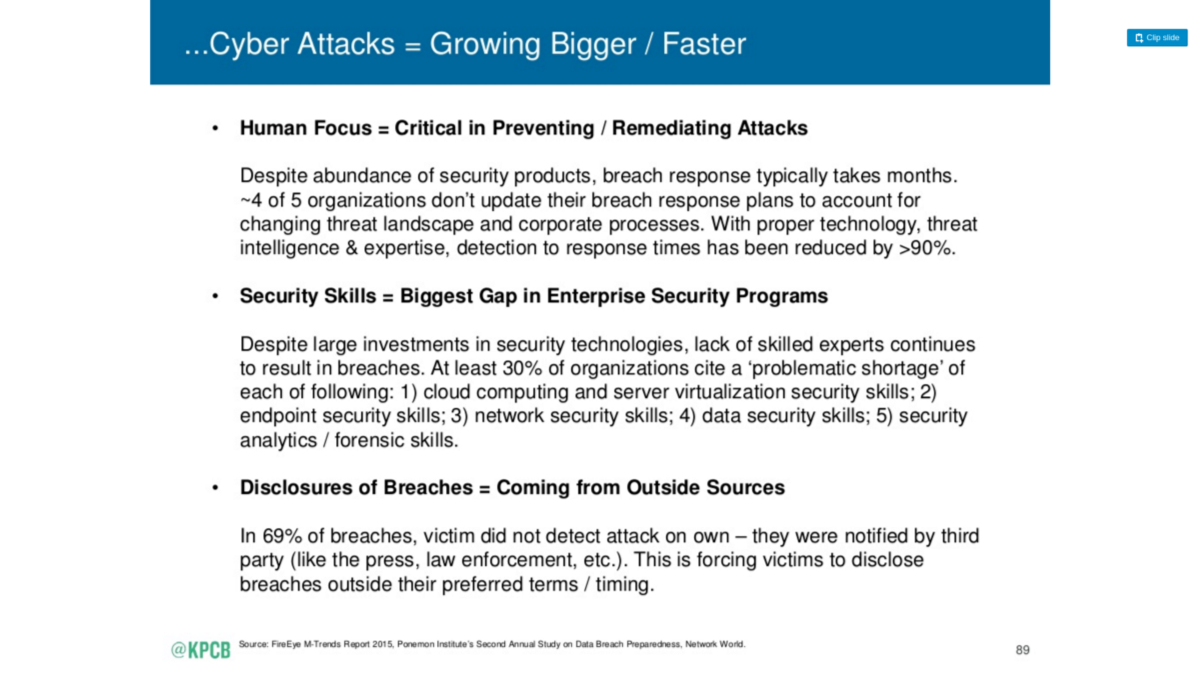 ...Cyber Attacks = Growing Bigger / Faster

Clip slide

• Human Focus = Critical in Preventing / Remediating Attacks

Despite abundance of security products, breach response typically takes months. ~4 of 5 organizations don't update their breach response plans to account for changing threat landscape and corporate processes. With proper technology, threat intelligence & expertise, detection to response times has been reduced by >90%.

• Security Skills = Biggest Gap in Enterprise Security Programs

Despite large investments in security technologies, lack of skilled experts continues to result in breaches. At least 30% of organizations cite a 'problematic shortage' of each of following: 1) cloud computing and server virtualization security skills; 2) endpoint security skills; 3) network security skills; 4) data security skills; 5) security analytics / forensic skills.

• Disclosures of Breaches = Coming from Outside Sources

In 69% of breaches, victim did not detect attack on own – they were notified by third party (like the press, law enforcement, etc.). This is forcing victims to disclose breaches outside their preferred terms / timing.

@KPCB

Source: FireEye M-Trends Report 2015, Ponemon Institute's Second Annual Study on Data Breach Preparedness, Network World.

89